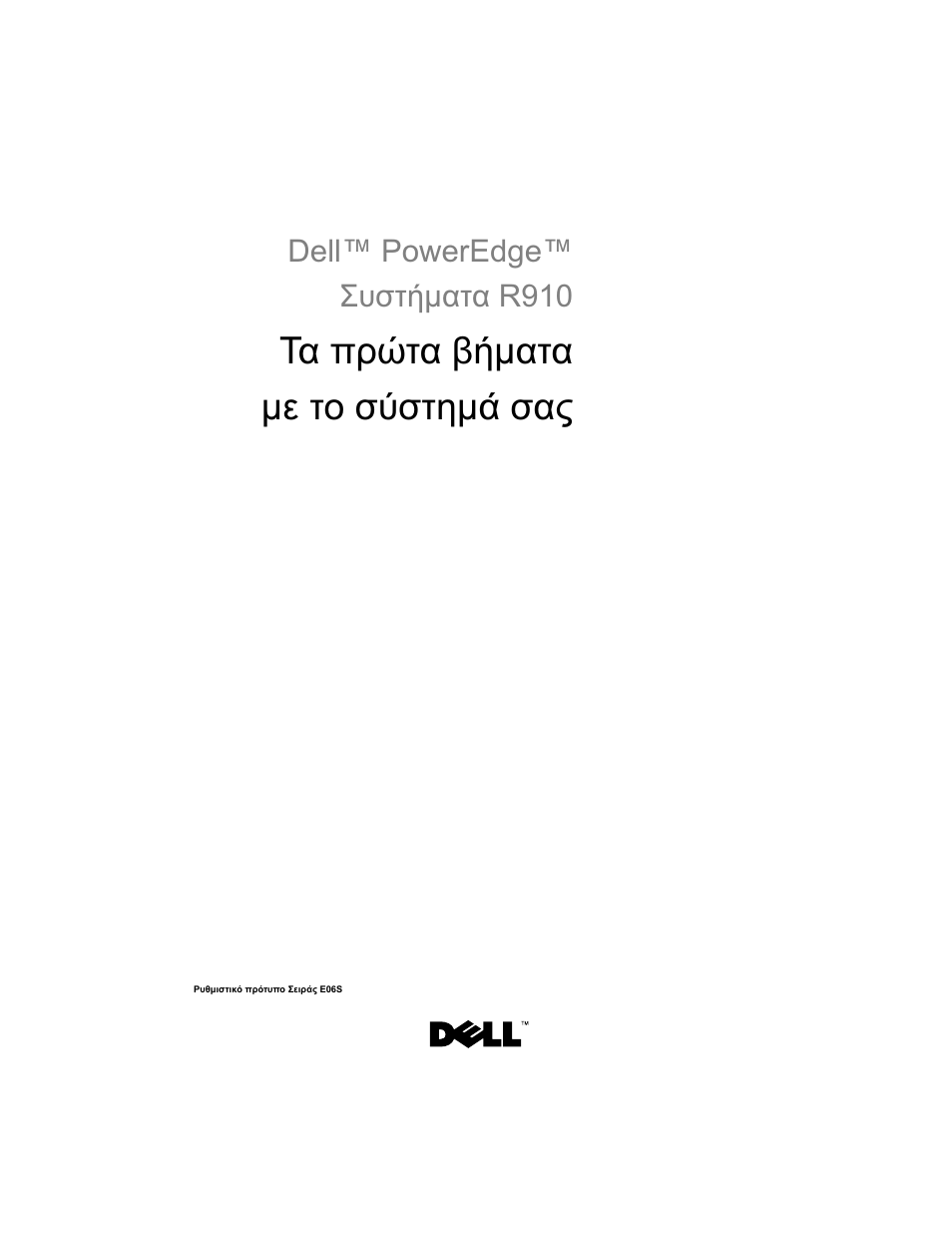 Dell™ PowerEdge™
Συστήματα R910

Τα πρώτα βήματα
με το σύστημά σας

Ρυθμιστικό πρότυπο Σειράς E06S

DELL™